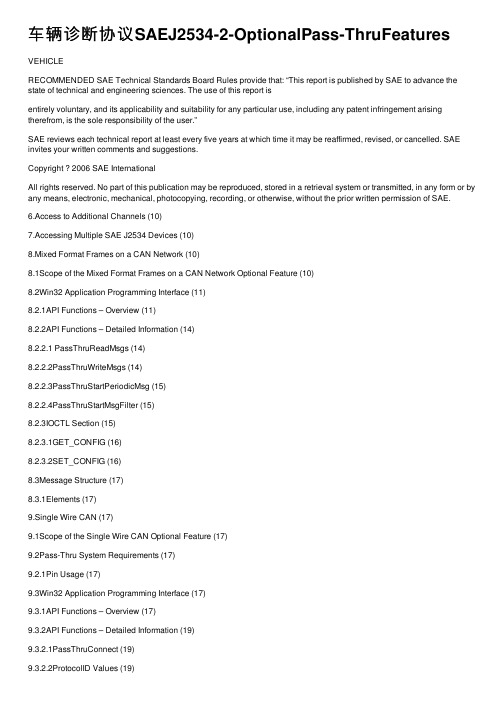 车辆诊断协议SAEJ2534-2-OptionalPass-ThruFeatures

VEHICLE

RECOMMENDED SAE Technical Standards Board Rules provide that: “This report is published by SAE to advance the state of technical and engineering sciences. The use of this report is

entirely voluntary, and its applicability and suitability for any particular use, including any patent infringement arising therefrom, is the sole responsibility of the user.”

SAE reviews each technical report at least every five years at which time it may be reaffirmed, revised, or cancelled. SAE invites your written comments and suggestions.

Copyright ? 2006 SAE International

All rights reserved. No part of this publication may be reproduced, stored in a retrieval system or transmitted, in any form or by any means, electronic, mechanical, photocopying, recording, or otherwise, without the prior written permission of SAE.

6.Access to Additional Channels (10)

7.Accessing Multiple SAE J2534 Devices (10)

8.Mixed Format Frames on a CAN Network (10)

8.1Scope of the Mixed Format Frames on a CAN Network Optional Feature (10)

8.2Win32 Application Programming Interface (11)

8.2.1API Functions – Overview (11)

8.2.2API Functions – Detailed Information (14)

8.2.2.1 PassThruReadMsgs (14)

8.2.2.2PassThruWriteMsgs (14)

8.2.2.3PassThruStartPeriodicMsg (15)

8.2.2.4PassThruStartMsgFilter (15)

8.2.3IOCTL Section (15)

8.2.3.1GET_CONFIG (16)

8.2.3.2SET_CONFIG (16)

8.3Message Structure (17)

8.3.1Elements (17)

9.Single Wire CAN (17)

9.1Scope of the Single Wire CAN Optional Feature (17)

9.2Pass-Thru System Requirements (17)

9.2.1Pin Usage (17)

9.3Win32 Application Programming Interface (17)

9.3.1API Functions – Overview (17)

9.3.2API Functions – Detailed Information (19)

9.3.2.1PassThruConnect (19)

9.3.2.2ProtocolID Values (19)